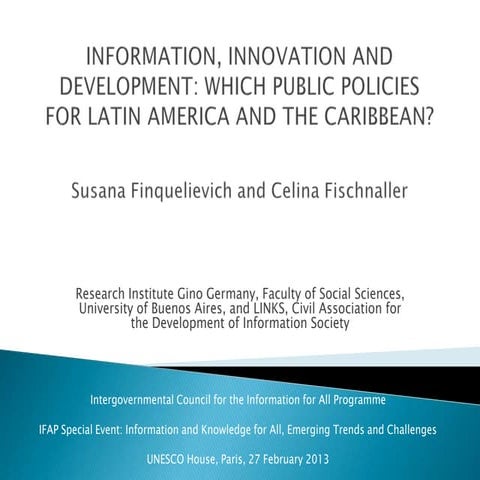 INFORMATION, INNOVATION AND DEVELOPMENT: WHICH PUBLIC POLICIES FOR LATIN AMERICA AND THE CARIBBEAN?

Susana Finquelievich and Celina Fischnaller

Research Institute Gino Germany, Faculty of Social Sciences, University of Buenos Aires, and LINKS, Civil Association for the Development of Information Society

Intergovernmental Council for the Information for All Programme

IFAP Special Event: Information and Knowledge for All, Emerging Trends and Challenges

UNESCO House, Paris, 27 February 2013